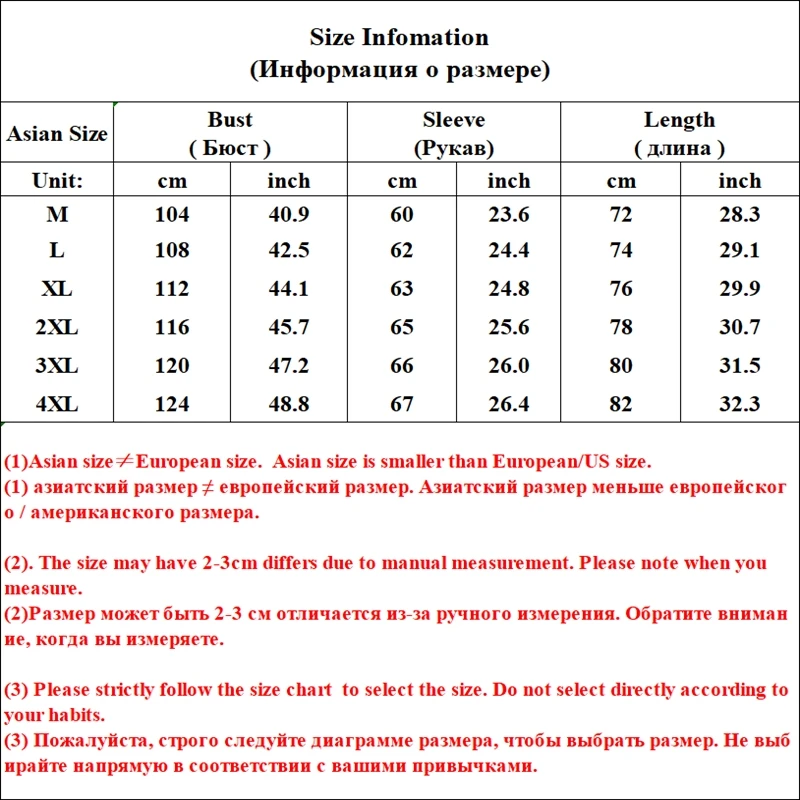 Size Infomation
(Информация о размере)

| Asian Size | Bust ( Бюст ) | | Sleeve (Рукав) | | Length ( длина ) | |
|---|---|---|---|---|---|---|
| Unit: | cm | inch | cm | inch | cm | inch |
| M | 104 | 40.9 | 60 | 23.6 | 72 | 28.3 |
| L | 108 | 42.5 | 62 | 24.4 | 74 | 29.1 |
| XL | 112 | 44.1 | 63 | 24.8 | 76 | 29.9 |
| 2XL | 116 | 45.7 | 65 | 25.6 | 78 | 30.7 |
| 3XL | 120 | 47.2 | 66 | 26.0 | 80 | 31.5 |
| 4XL | 124 | 48.8 | 67 | 26.4 | 82 | 32.3 |

(1)Asian size≠European size. Asian size is smaller than European/US size.
(1) азиатский размер ≠ европейский размер. Азиатский размер меньше европейского / американского размера.

(2). The size may have 2-3cm differs due to manual measurement. Please note when you measure.
(2)Размер может быть 2-3 см отличается из-за ручного измерения. Обратите внимание, когда вы измеряете.

(3) Please strictly follow the size chart to select the size. Do not select directly according to your habits.
(3) Пожалуйста, строго следуйте диаграмме размера, чтобы выбрать размер. Не выбирайте напрямую в соответствии с вашими привычками.